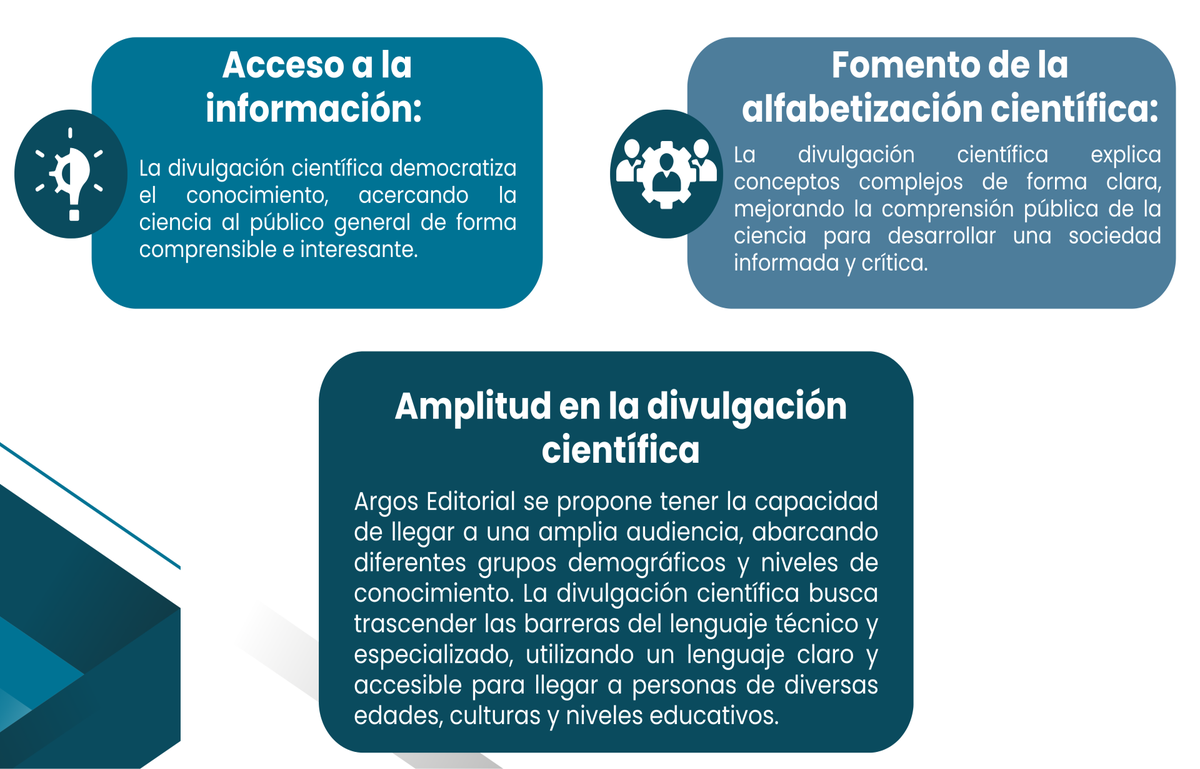 Acceso a la información:

La divulgación científica democratiza el conocimiento, acercando la ciencia al público general de forma comprensible e interesante.

Fomento de la alfabetización científica:

La divulgación científica explica conceptos complejos de forma clara, mejorando la comprensión pública de la ciencia para desarrollar una sociedad informada y crítica.

Amplitud en la divulgación científica

Argos Editorial se propone tener la capacidad de llegar a una amplia audiencia, abarcando diferentes grupos demográficos y niveles de conocimiento. La divulgación científica busca trascender las barreras del lenguaje técnico y especializado, utilizando un lenguaje claro y accesible para llegar a personas de diversas edades, culturas y niveles educativos.